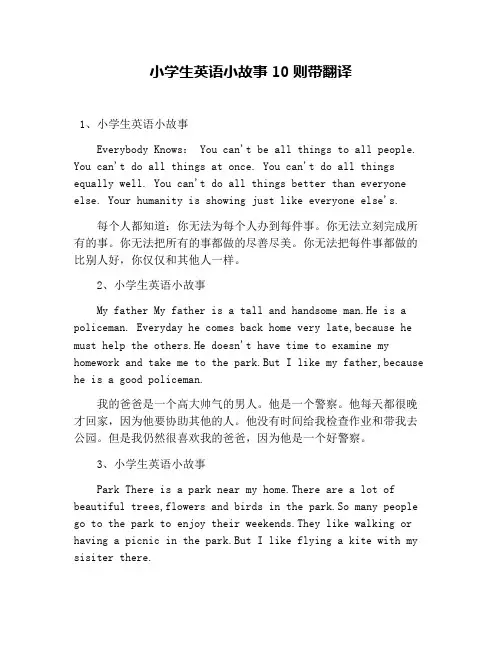 小学生英语小故事 10 则带翻译

1、小学生英语小故事

Everybody Knows： You can't be all things to all people. You can't do all things at once. You can't do all things equally well. You can't do all things better than everyone else. Your humanity is showing just like everyone else's.

每个人都知道：你无法为每个人办到每件事。你无法立刻完成所有的事。你无法把所有的事都做的尽善尽美。你无法把每件事都做的比别人好，你仅仅和其他人一样。

2、小学生英语小故事

My father My father is a tall and handsome man.He is a policeman. Everyday he comes back home very late,because he must help the others.He doesn't have time to examine my homework and take me to the park.But I like my father,because he is a good policeman.

我的爸爸是一个高大帅气的男人。他是一个警察。他每天都很晚才回家，因为他要协助其他的人。他没有时间给我检查作业和带我去公园。但是我仍然很喜欢我的爸爸，因为他是一个好警察。

3、小学生英语小故事

Park There is a park near my home.There are a lot of beautiful trees,flowers and birds in the park.So many people go to the park to enjoy their weekends.They like walking or having a picnic in the park.But I like flying a kite with my sisiter there.